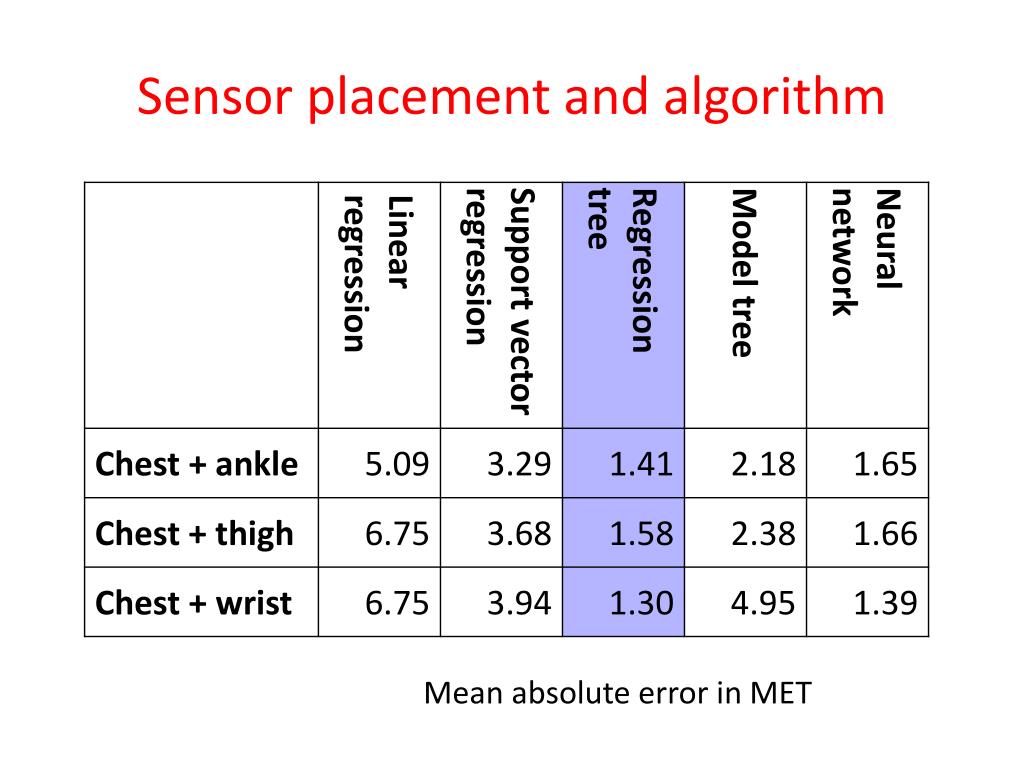 Sensor placement and algorithm

| | Linear regression | Support vector regression | Regression tree | Model tree | Neural network |
|---|---|---|---|---|---|
| Chest + ankle | 5.09 | 3.29 | 1.41 | 2.18 | 1.65 |
| Chest + thigh | 6.75 | 3.68 | 1.58 | 2.38 | 1.66 |
| Chest + wrist | 6.75 | 3.94 | 1.30 | 4.95 | 1.39 |

Mean absolute error in MET